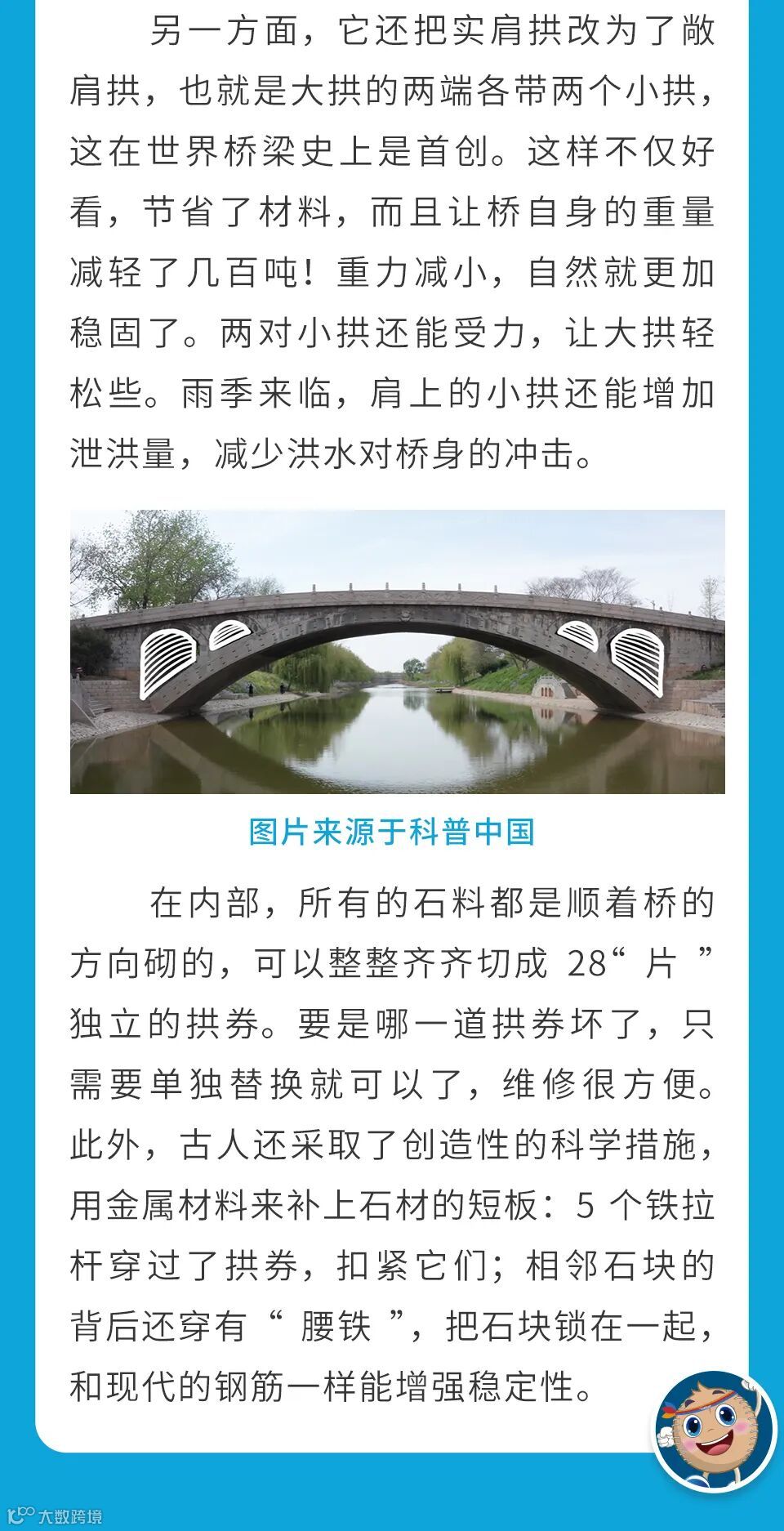 另一方面，它还把实肩拱改为了敞肩拱，也就是大拱的两端各带两个小拱，这在世界桥梁史上是首创。这样不仅好看，节省了材料，而且让桥自身的重量减轻了几百吨！重力减小，自然就更加稳固了。两对小拱还能受力，让大拱轻松些。雨季来临，肩上的小拱还能增加泄洪量，减少洪水对桥身的冲击。

图片来源于科普中国

在内部，所有的石料都是顺着桥的方向砌的，可以整整齐齐切成28“片”独立的拱券。要是哪一道拱券坏了，只需要单独替换就可以了，维修很方便。此外，古人还采取了创造性的科学措施，用金属材料来补上石材的短板：5个铁拉杆穿过了拱券，扣紧它们；相邻石块的背后还穿有“腰铁”，把石块锁在一起，和现代的钢筋一样能增强稳定性。

大数跨境